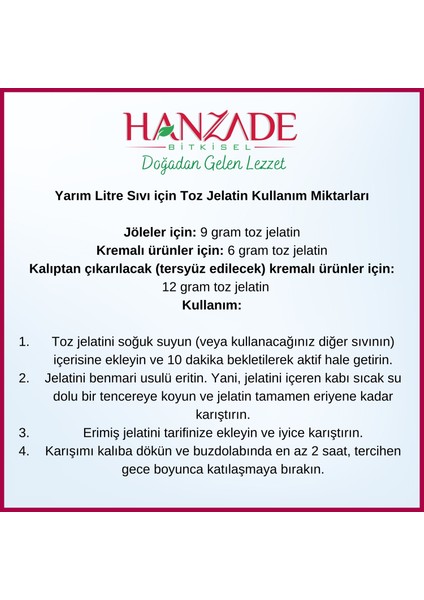 HANZADE
BİTKİSEL
Doğadan Gelen Lezzet

Yarım Litre Sıvı için Toz Jelatin Kullanım Miktarları

Jöleler için: 9 gram toz jelatin
Kremalı ürünler için: 6 gram toz jelatin
Kalıptan çıkarılacak (tersyüz edilecek) kremalı ürünler için: 12 gram toz jelatin
Kullanım:

1. Toz jelatini soğuk suyun (veya kullanacağınız diğer sıvının) içerisine ekleyin ve 10 dakika bekletilerek aktif hale getirin.
2. Jelatini benmari usulü eritin. Yani, jelatini içeren kabı sıcak su dolu bir tencereye koyun ve jelatin tamamen eriyene kadar karıştırın.
3. Erimiş jelatini tarifinize ekleyin ve iyice karıştırın.
4. Karışımı kalıba dökün ve buzdolabında en az 2 saat, tercihen gece boyunca katılaşmaya bırakın.